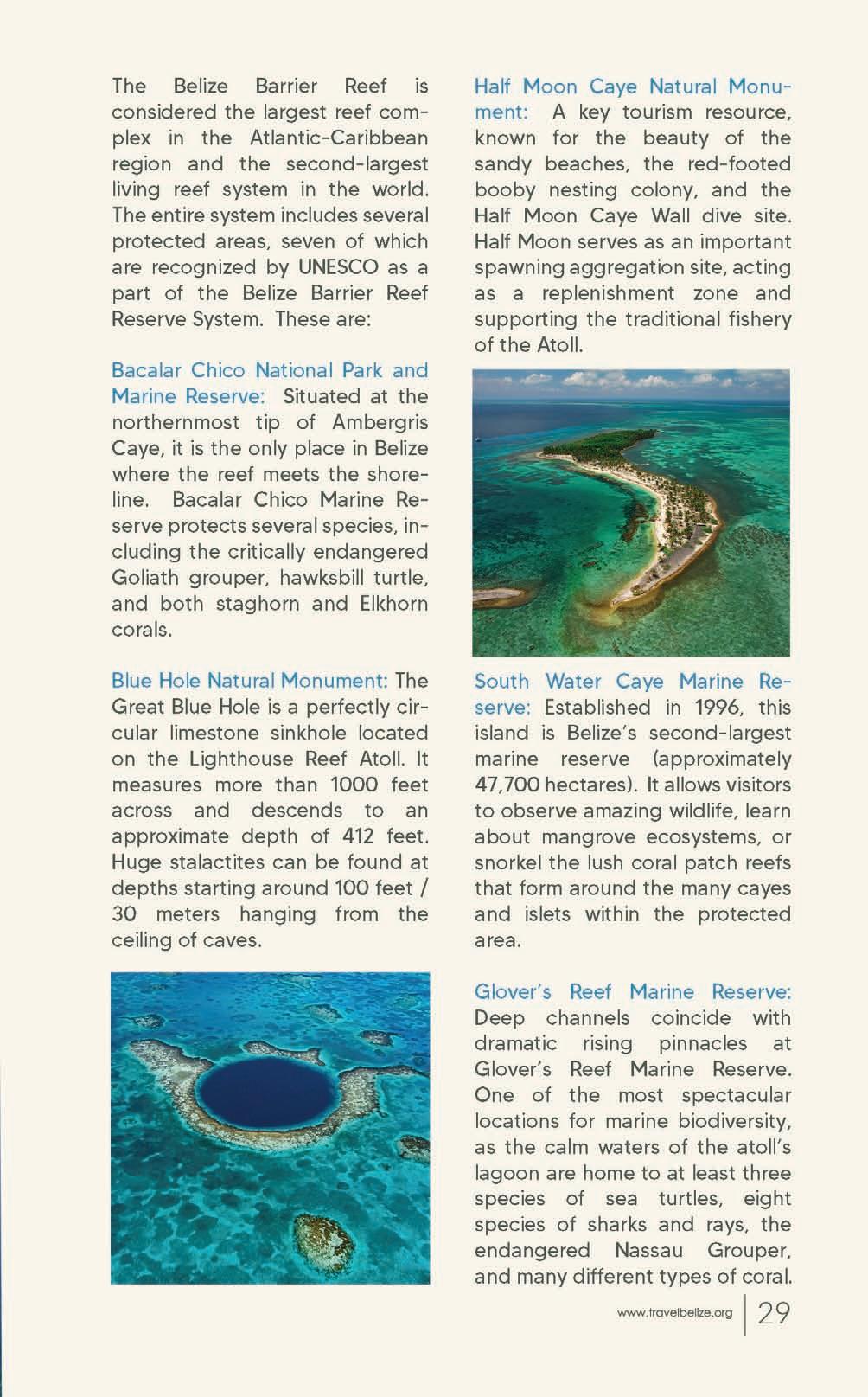 The Belize Barrier Reef is considered the largest reef complex in the Atlantic-Caribbean region and the second-largest living reef system in the world. The entire system includes several protected areas, seven of which are recognized by UNESCO as a part of the Belize Barrier Reef Reserve System. These are:

Bacalar Chico National Park and Marine Reserve: Situated at the northernmost tip of Ambergris Caye, it is the only place in Belize where the reef meets the shoreline. Bacalar Chico Marine Reserve protects several species, including the critically endangered Goliath grouper, hawksbill turtle, and both staghorn and Elkhorn corals.

Blue Hole Natural Monument: The Great Blue Hole is a perfectly circular limestone sinkhole located on the Lighthouse Reef Atoll. It measures more than 1000 feet across and descends to an approximate depth of 412 feet. Huge stalactites can be found at depths starting around 100 feet / 30 meters hanging from the ceiling of caves.

Half Moon Caye Natural Monument: A key tourism resource, known for the beauty of the sandy beaches, the red-footed booby nesting colony, and the Half Moon Caye Wall dive site. Half Moon serves as an important spawning aggregation site, acting as a replenishment zone and supporting the traditional fishery of the Atoll.

South Water Caye Marine Reserve: Established in 1996, this island is Belize's second-largest marine reserve (approximately 47,700 hectares). It allows visitors to observe amazing wildlife, learn about mangrove ecosystems, or snorkel the lush coral patch reefs that form around the many cayes and islets within the protected area.

Glover's Reef Marine Reserve: Deep channels coincide with dramatic rising pinnacles at Glover's Reef Marine Reserve. One of the most spectacular locations for marine biodiversity, as the calm waters of the atoll's lagoon are home to at least three species of sea turtles, eight species of sharks and rays, the endangered Nassau Grouper, and many different types of coral.

www.travelbelize.org | 29